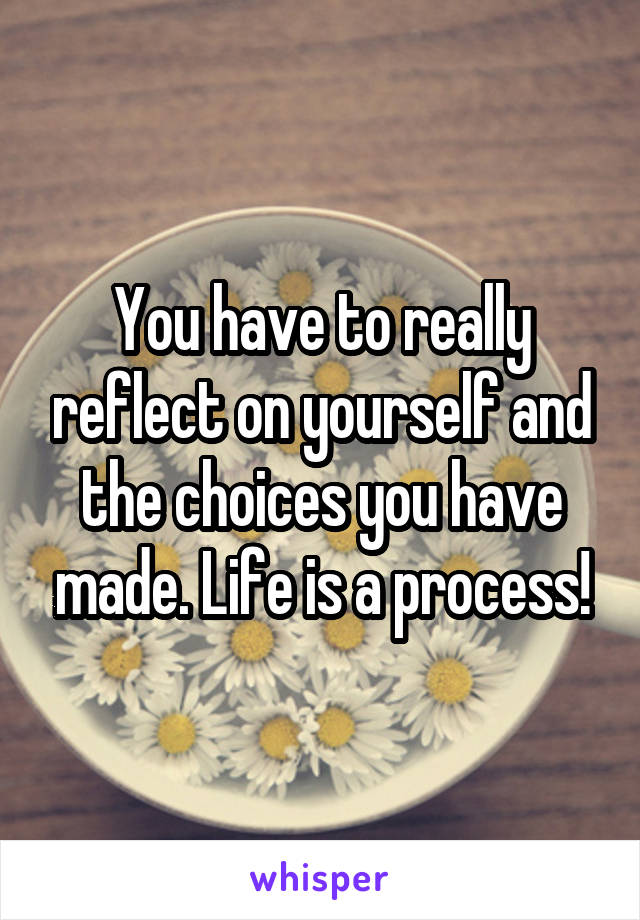 You have to really reflect on yourself and the choices you have made. Life is a process!

whisper